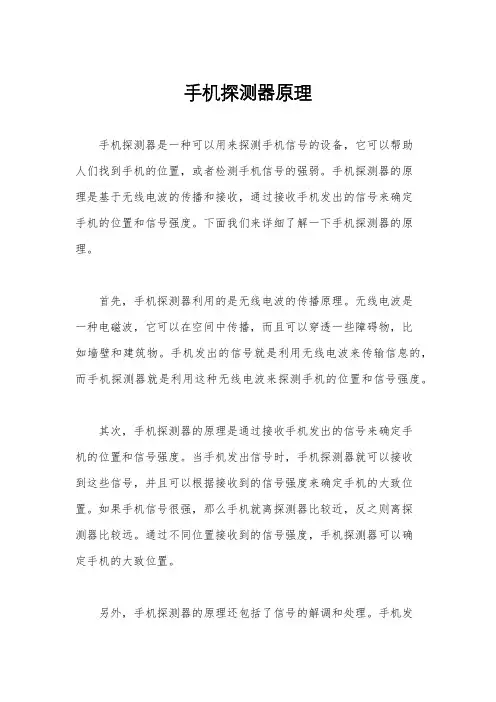 手机探测器原理

手机探测器是一种可以用来探测手机信号的设备，它可以帮助人们找到手机的位置，或者检测手机信号的强弱。手机探测器的原理是基于无线电波的传播和接收，通过接收手机发出的信号来确定手机的位置和信号强度。下面我们来详细了解一下手机探测器的原理。

首先，手机探测器利用的是无线电波的传播原理。无线电波是一种电磁波，它可以在空间中传播，而且可以穿透一些障碍物，比如墙壁和建筑物。手机发出的信号就是利用无线电波来传输信息的，而手机探测器就是利用这种无线电波来探测手机的位置和信号强度。

其次，手机探测器的原理是通过接收手机发出的信号来确定手机的位置和信号强度。当手机发出信号时，手机探测器就可以接收到这些信号，并且可以根据接收到的信号强度来确定手机的大致位置。如果手机信号很强，那么手机就离探测器比较近，反之则离探测器比较远。通过不同位置接收到的信号强度，手机探测器可以确定手机的大致位置。

另外，手机探测器的原理还包括了信号的解调和处理。手机发